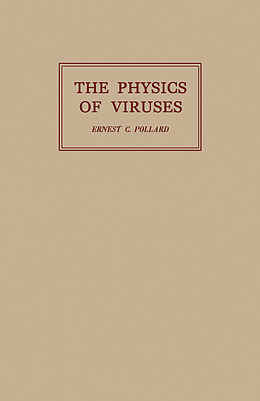 THE PHYSICS OF VIRUSES

ERNEST C. POLLARD